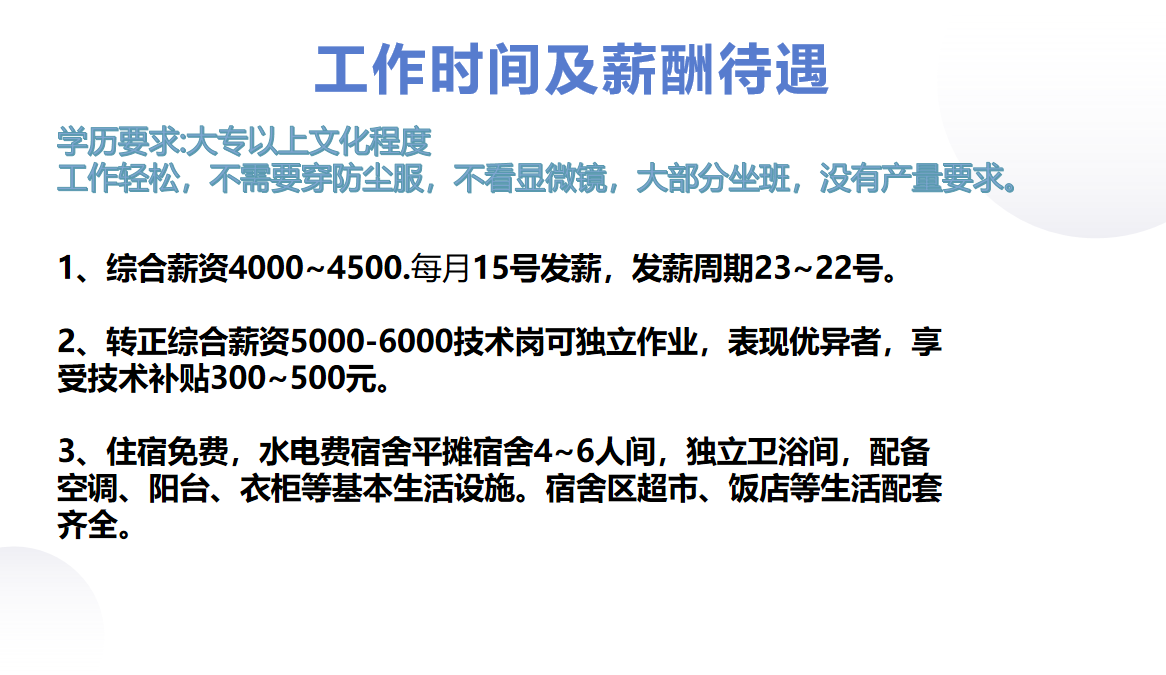 工作时间及薪酬待遇

学历要求:大专以上文化程度
工作轻松，不需要穿防尘服，不看显微镜，大部分坐班，没有产量要求。

1、综合薪资4000~4500.每月15号发薪，发薪周期23~22号。

2、转正综合薪资5000-6000技术岗可独立作业，表现优异者，享受技术补贴300~500元。

3、住宿免费，水电费宿舍平摊宿舍4~6人间，独立卫浴间，配备空调、阳台、衣柜等基本生活设施。宿舍区超市、饭店等生活配套齐全。